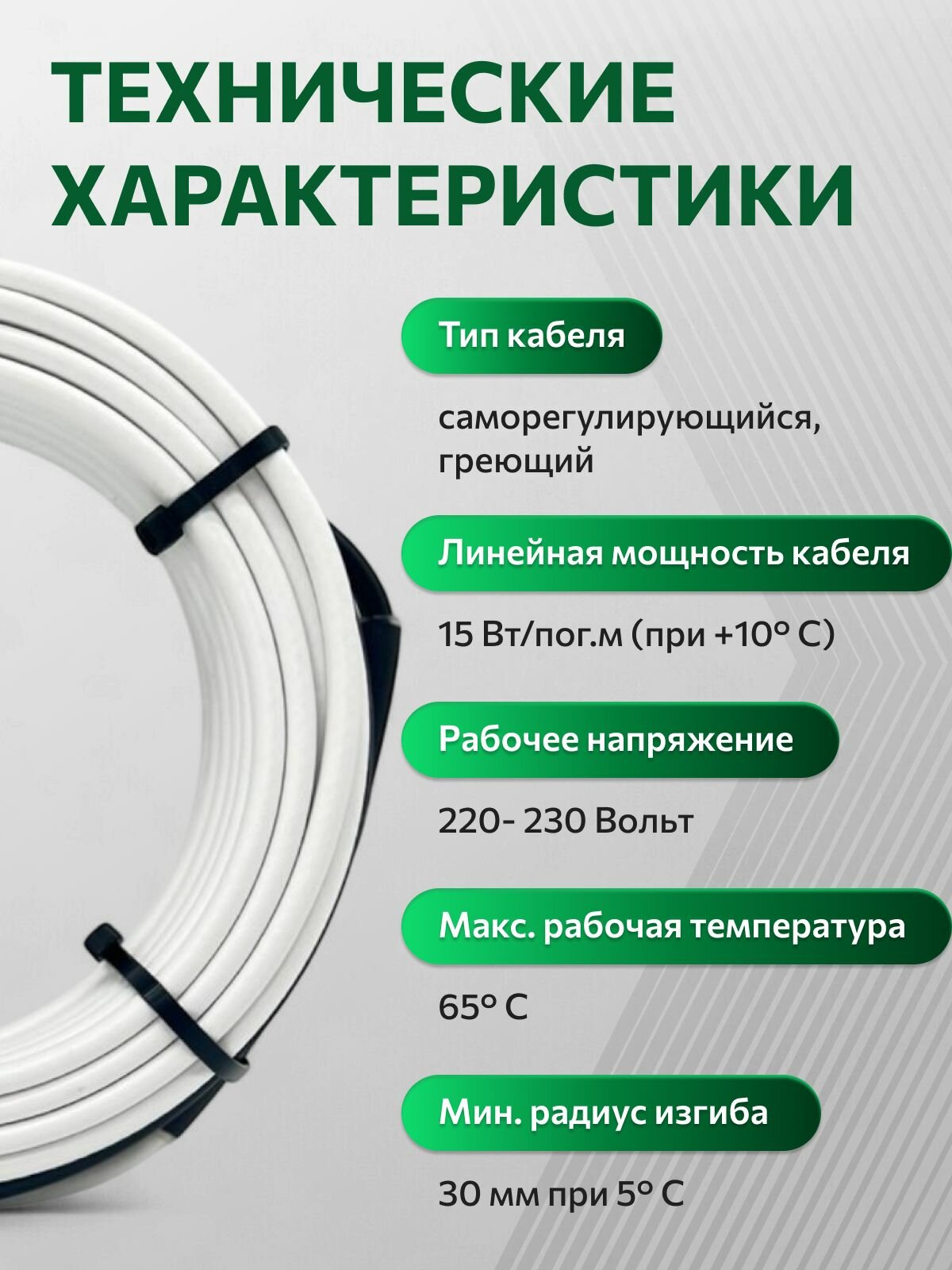 ТЕХНИЧЕСКИЕ ХАРАКТЕРИСТИКИ

Тип кабеля

саморегулирующийся, греющий

Линейная мощность кабеля

15 Вт/пог.м (при +10° С)

Рабочее напряжение

220- 230 Вольт

Макс. рабочая температура

65° С

Мин. радиус изгиба

30 мм при 5° С